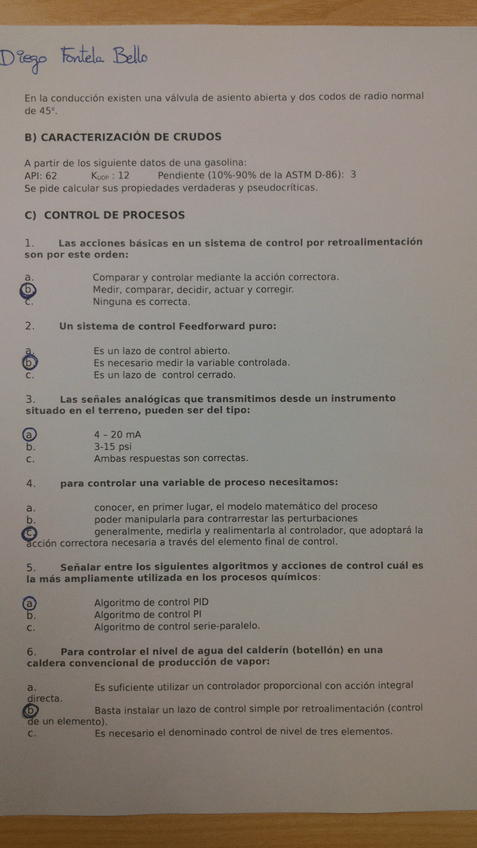 Diego Fontela Bello

En la conducción existen una válvula de asiento abierta y dos codos de radio normal de 45°.

B) CARACTERIZACIÓN DE CRUDOS

A partir de los siguiente datos de una gasolina:
API: 62   $K_{UOP}$ : 12   Pendiente (10%-90% de la ASTM D-86): 3
Se pide calcular sus propiedades verdaderas y pseudocríticas.

C) CONTROL DE PROCESOS

1. Las acciones básicas en un sistema de control por retroalimentación son por este orden:

a. Comparar y controlar mediante la acción correctora.
b. Medir, comparar, decidir, actuar y corregir.
c. Ninguna es correcta.

2. Un sistema de control Feedforward puro:

a. Es un lazo de control abierto.
b. Es necesario medir la variable controlada.
c. Es un lazo de control cerrado.

3. Las señales analógicas que transmitimos desde un instrumento situado en el terreno, pueden ser del tipo:

a. 4 – 20 mA
b. 3-15 psi
c. Ambas respuestas son correctas.

4. para controlar una variable de proceso necesitamos:

a. conocer, en primer lugar, el modelo matemático del proceso
b. poder manipularla para contrarrestar las perturbaciones
c. generalmente, medirla y realimentarla al controlador, que adoptará la acción correctora necesaria a través del elemento final de control.

5. Señalar entre los siguientes algoritmos y acciones de control cuál es la más ampliamente utilizada en los procesos químicos:

a. Algoritmo de control PID
b. Algoritmo de control PI
c. Algoritmo de control serie-paralelo.

6. Para controlar el nivel de agua del calderín (botellón) en una caldera convencional de producción de vapor:

a. Es suficiente utilizar un controlador proporcional con acción integral directa.
b. Basta instalar un lazo de control simple por retroalimentación (control de un elemento).
c. Es necesario el denominado control de nivel de tres elementos.